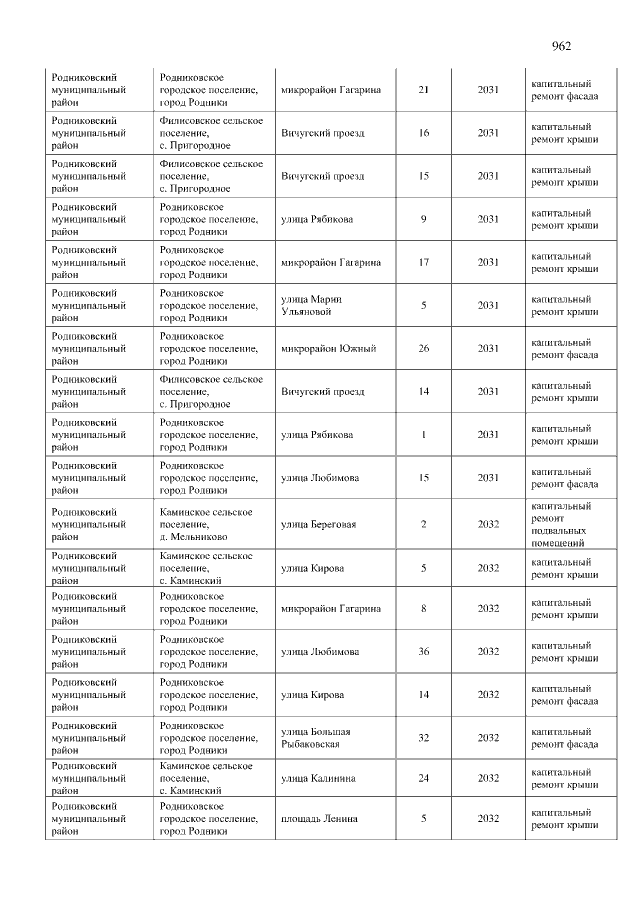 962

| Родниковский муниципальный район | Родниковское городское поселение, город Родники | микрорайон Гагарина | 21 | 2031 | капитальный ремонт фасада |
|---|---|---|---|---|---|
| Родниковский муниципальный район | Филисовское сельское поселение, с. Пригородное | Вичугский проезд | 16 | 2031 | капитальный ремонт крыши |
| Родниковский муниципальный район | Филисовское сельское поселение, с. Пригородное | Вичугский проезд | 15 | 2031 | капитальный ремонт крыши |
| Родниковский муниципальный район | Родниковское городское поселение, город Родники | улица Рябикова | 9 | 2031 | капитальный ремонт крыши |
| Родниковский муниципальный район | Родниковское городское поселение, город Родники | микрорайон Гагарина | 17 | 2031 | капитальный ремонт крыши |
| Родниковский муниципальный район | Родниковское городское поселение, город Родники | улица Марии Ульяновой | 5 | 2031 | капитальный ремонт крыши |
| Родниковский муниципальный район | Родниковское городское поселение, город Родники | микрорайон Южный | 26 | 2031 | капитальный ремонт фасада |
| Родниковский муниципальный район | Филисовское сельское поселение, с. Пригородное | Вичугский проезд | 14 | 2031 | капитальный ремонт крыши |
| Родниковский муниципальный район | Родниковское городское поселение, город Родники | улица Рябикова | 1 | 2031 | капитальный ремонт крыши |
| Родниковский муниципальный район | Родниковское городское поселение, город Родники | улица Любимова | 15 | 2031 | капитальный ремонт фасада |
| Родниковский муниципальный район | Каминское сельское поселение, д. Мельниково | улица Береговая | 2 | 2032 | капитальный ремонт подвальных помещений |
| Родниковский муниципальный район | Каминское сельское поселение, с. Каминский | улица Кирова | 5 | 2032 | капитальный ремонт крыши |
| Родниковский муниципальный район | Родниковское городское поселение, город Родники | микрорайон Гагарина | 8 | 2032 | капитальный ремонт крыши |
| Родниковский муниципальный район | Родниковское городское поселение, город Родники | улица Любимова | 36 | 2032 | капитальный ремонт крыши |
| Родниковский муниципальный район | Родниковское городское поселение, город Родники | улица Кирова | 14 | 2032 | капитальный ремонт фасада |
| Родниковский муниципальный район | Родниковское городское поселение, город Родники | улица Большая Рыбаковская | 32 | 2032 | капитальный ремонт фасада |
| Родниковский муниципальный район | Каминское сельское поселение, с. Каминский | улица Калинина | 24 | 2032 | капитальный ремонт крыши |
| Родниковский муниципальный район | Родниковское городское поселение, город Родники | площадь Ленина | 5 | 2032 | капитальный ремонт крыши |